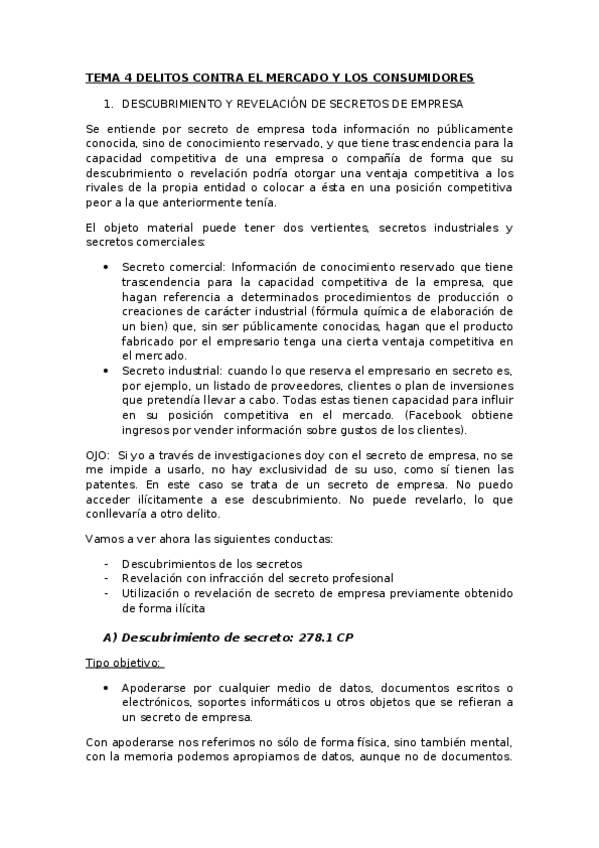 TEMA 4 DELITOS CONTRA EL MERCADO Y LOS CONSUMIDORES

1. DESCUBRIMIENTO Y REVELACIÓN DE SECRETOS DE EMPRESA

Se entiende por secreto de empresa toda información no públicamente conocida, sino de conocimiento reservado, y que tiene trascendencia para la capacidad competitiva de una empresa o compañía de forma que su descubrimiento o revelación podría otorgar una ventaja competitiva a los rivales de la propia entidad o colocar a ésta en una posición competitiva peor a la que anteriormente tenía.

El objeto material puede tener dos vertientes, secretos industriales y secretos comerciales:

• Secreto comercial: Información de conocimiento reservado que tiene trascendencia para la capacidad competitiva de la empresa, que hagan referencia a determinados procedimientos de producción o creaciones de carácter industrial (fórmula química de elaboración de un bien) que, sin ser públicamente conocidas, hagan que el producto fabricado por el empresario tenga una cierta ventaja competitiva en el mercado.
• Secreto industrial: cuando lo que reserva el empresario en secreto es, por ejemplo, un listado de proveedores, clientes o plan de inversiones que pretendía llevar a cabo. Todas estas tienen capacidad para influir en su posición competitiva en el mercado. (Facebook obtiene ingresos por vender información sobre gustos de los clientes).

OJO: Si yo a través de investigaciones doy con el secreto de empresa, no se me impide a usarlo, no hay exclusividad de su uso, como sí tienen las patentes. En este caso se trata de un secreto de empresa. No puedo acceder ilícitamente a ese descubrimiento. No puede revelarlo, lo que conllevaría a otro delito.

Vamos a ver ahora las siguientes conductas:

- Descubrimientos de los secretos
- Revelación con infracción del secreto profesional
- Utilización o revelación de secreto de empresa previamente obtenido de forma ilícita

A) Descubrimiento de secreto: 278.1 CP

Tipo objetivo:

• Apoderarse por cualquier medio de datos, documentos escritos o electrónicos, soportes informáticos u otros objetos que se refieran a un secreto de empresa.

Con apoderarse nos referimos no sólo de forma física, sino también mental, con la memoria podemos apropiarnos de datos, aunque no de documentos.